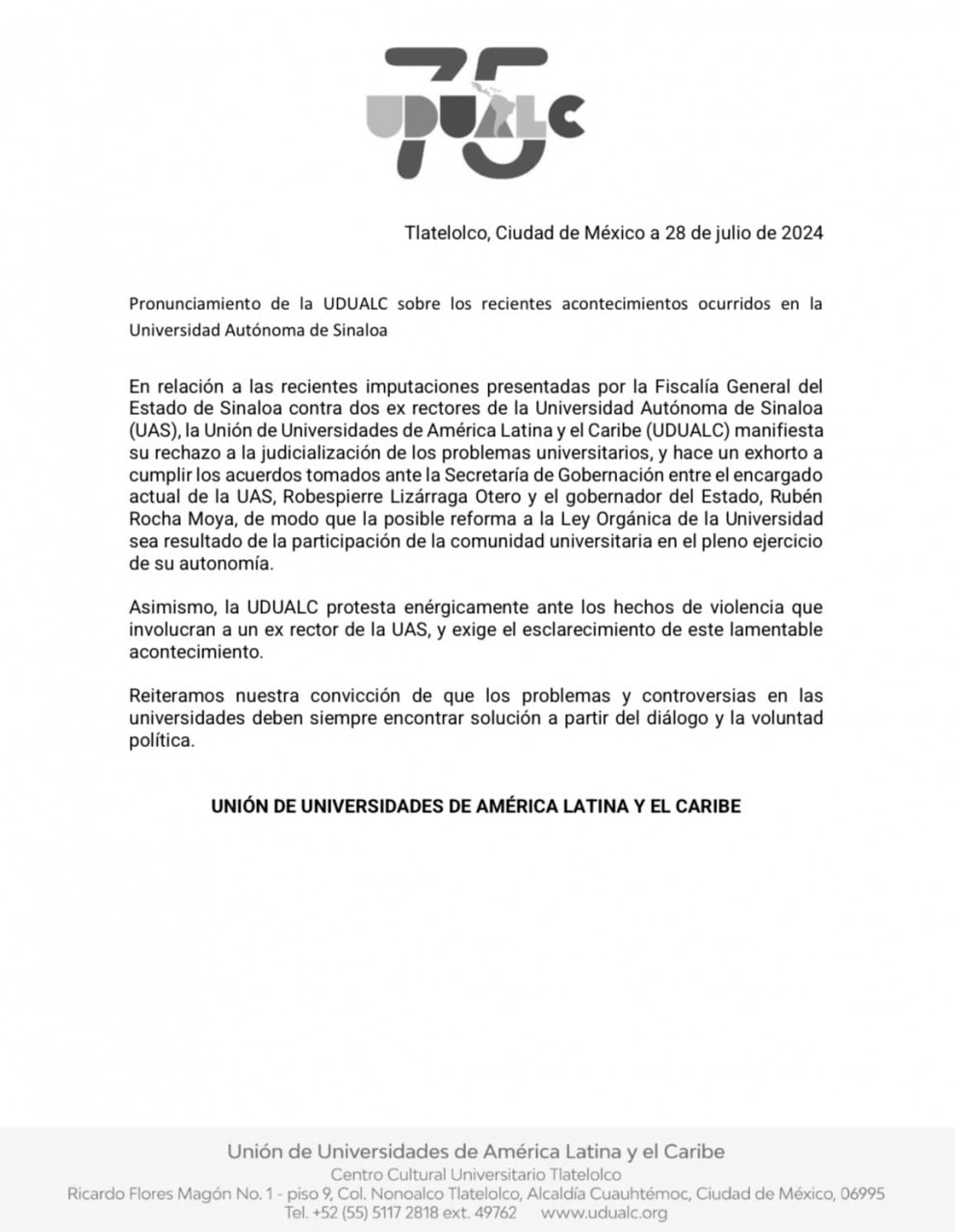 75
UDUALC

Tlatelolco, Ciudad de México a 28 de julio de 2024

Pronunciamiento de la UDUALC sobre los recientes acontecimientos ocurridos en la Universidad Autónoma de Sinaloa

En relación a las recientes imputaciones presentadas por la Fiscalía General del Estado de Sinaloa contra dos ex rectores de la Universidad Autónoma de Sinaloa (UAS), la Unión de Universidades de América Latina y el Caribe (UDUALC) manifiesta su rechazo a la judicialización de los problemas universitarios, y hace un exhorto a cumplir los acuerdos tomados ante la Secretaría de Gobernación entre el encargado actual de la UAS, Robespierre Lizárraga Otero y el gobernador del Estado, Rubén Rocha Moya, de modo que la posible reforma a la Ley Orgánica de la Universidad sea resultado de la participación de la comunidad universitaria en el pleno ejercicio de su autonomía.

Asimismo, la UDUALC protesta enérgicamente ante los hechos de violencia que involucran a un ex rector de la UAS, y exige el esclarecimiento de este lamentable acontecimiento.

Reiteramos nuestra convicción de que los problemas y controversias en las universidades deben siempre encontrar solución a partir del diálogo y la voluntad política.

UNIÓN DE UNIVERSIDADES DE AMÉRICA LATINA Y EL CARIBE

Unión de Universidades de América Latina y el Caribe
Centro Cultural Universitario Tlatelolco
Ricardo Flores Magón No. 1 - piso 9, Col. Nonoalco Tlatelolco, Alcaldía Cuauhtémoc, Ciudad de México, 06995
Tel. +52 (55) 5117 2818 ext. 49762 www.udualc.org